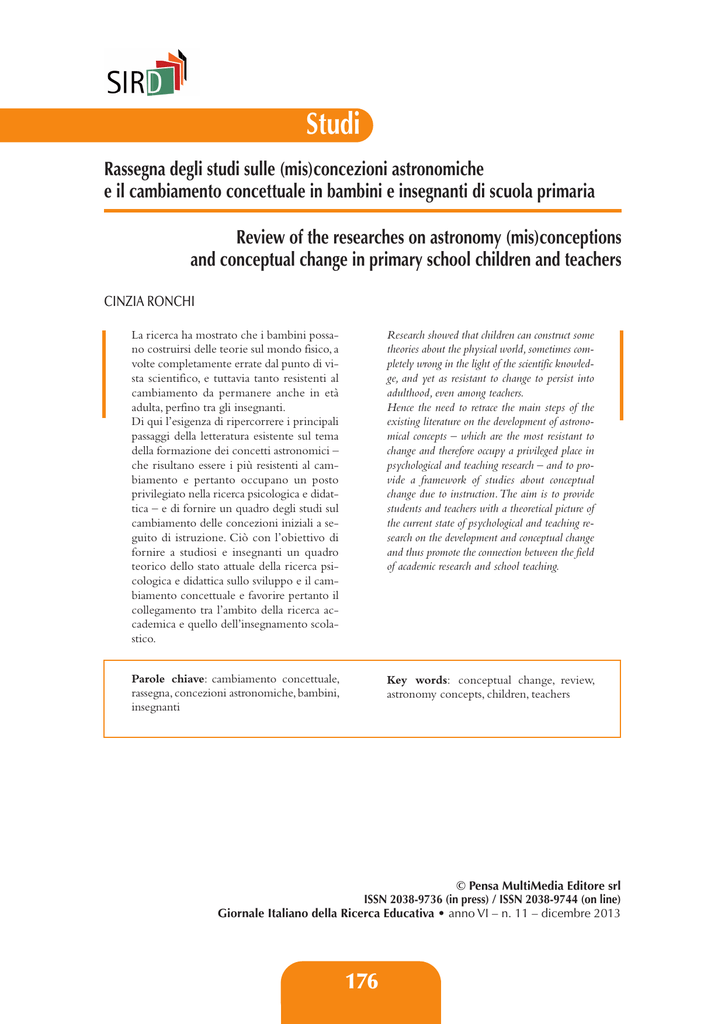 SIRD

Studi

Rassegna degli studi sulle (mis)concezioni astronomiche e il cambiamento concettuale in bambini e insegnanti di scuola primaria

Review of the researches on astronomy (mis)conceptions and conceptual change in primary school children and teachers

CINZIA RONCHI

La ricerca ha mostrato che i bambini possano costruirsi delle teorie sul mondo fisico, a volte completamente errate dal punto di vista scientifico, e tuttavia tanto resistenti al cambiamento da permanere anche in età adulta, perfino tra gli insegnanti.
Di qui l'esigenza di ripercorrere i principali passaggi della letteratura esistente sul tema della formazione dei concetti astronomici – che risultano essere i più resistenti al cambiamento e pertanto occupano un posto privilegiato nella ricerca psicologica e didattica – e di fornire un quadro degli studi sul cambiamento delle concezioni iniziali a seguito di istruzione. Ciò con l'obiettivo di fornire a studiosi e insegnanti un quadro teorico dello stato attuale della ricerca psicologica e didattica sullo sviluppo e il cambiamento concettuale e favorire pertanto il collegamento tra l'ambito della ricerca accademica e quello dell'insegnamento scolastico.

Research showed that children can construct some theories about the physical world, sometimes completely wrong in the light of the scientific knowledge, and yet as resistant to change to persist into adulthood, even among teachers.
Hence the need to retrace the main steps of the existing literature on the development of astronomical concepts – which are the most resistant to change and therefore occupy a privileged place in psychological and teaching research – and to provide a framework of studies about conceptual change due to instruction. The aim is to provide students and teachers with a theoretical picture of the current state of psychological and teaching research on the development and conceptual change and thus promote the connection between the field of academic research and school teaching.

Parole chiave: cambiamento concettuale, rassegna, concezioni astronomiche, bambini, insegnanti

Key words: conceptual change, review, astronomy concepts, children, teachers

© Pensa MultiMedia Editore srl
ISSN 2038-9736 (in press) / ISSN 2038-9744 (on line)
Giornale Italiano della Ricerca Educativa • anno VI – n. 11 – dicembre 2013

176